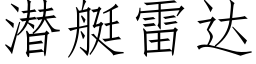 潜艇雷达